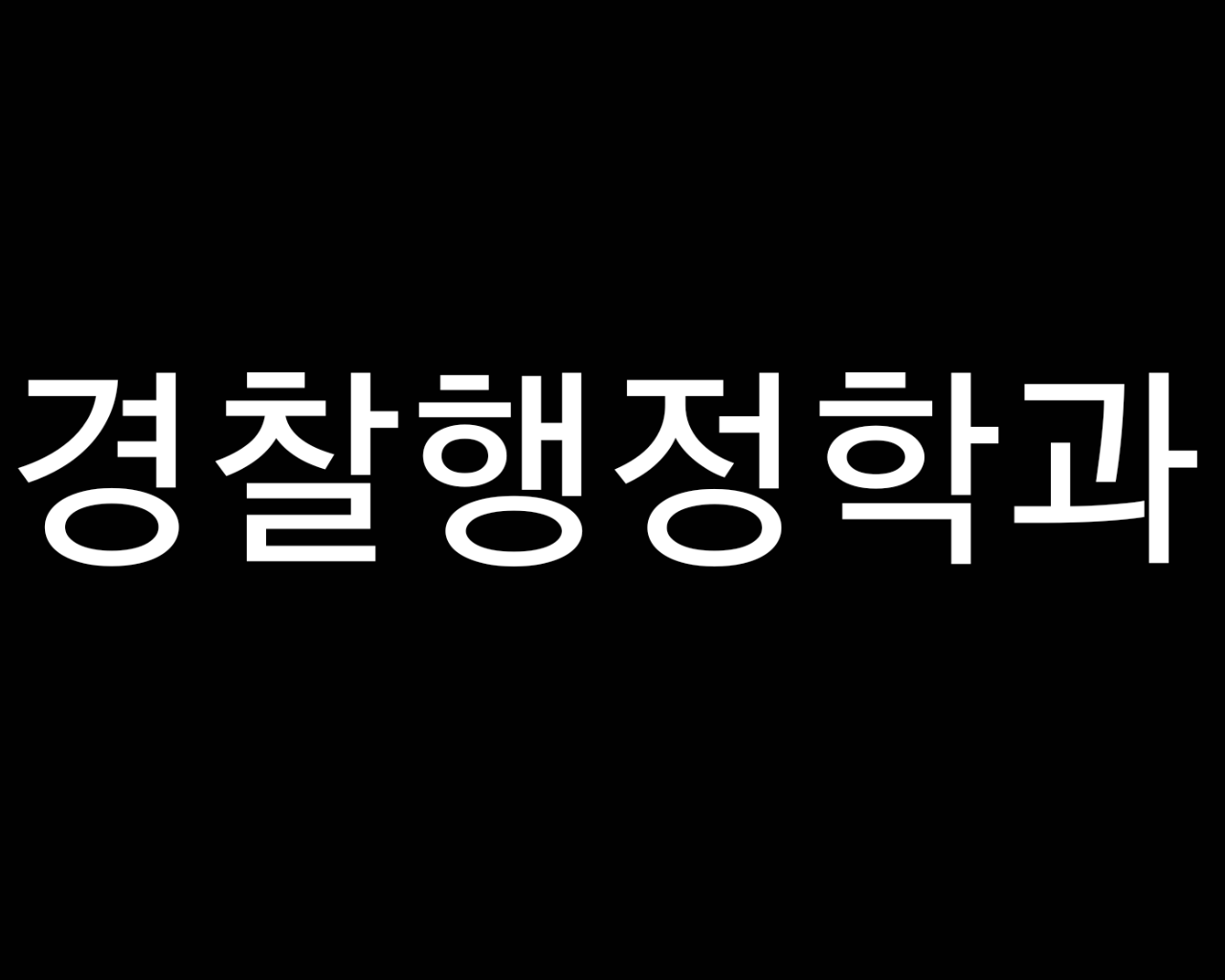 경찰행정학과